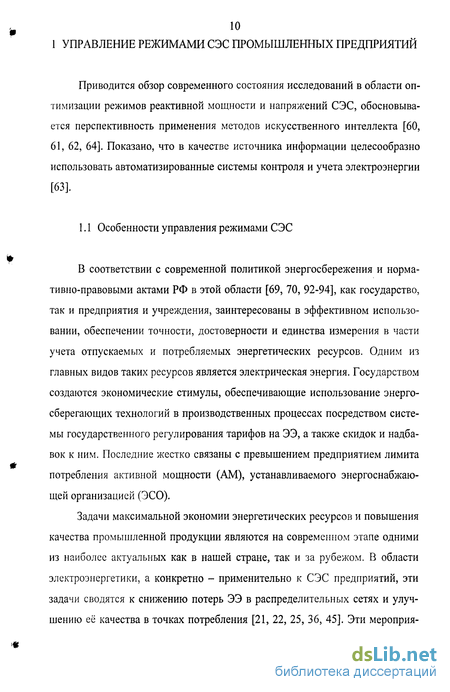 10

1 УПРАВЛЕНИЕ РЕЖИМАМИ СЭС ПРОМЫШЛЕННЫХ ПРЕДПРИЯТИЙ

Приводится обзор современного состояния исследований в области оптимизации режимов реактивной мощности и напряжений СЭС, обосновывается перспективность применения методов искусственного интеллекта [60, 61, 62, 64]. Показано, что в качестве источника информации целесообразно использовать автоматизированные системы контроля и учета электроэнергии [63].

1.1 Особенности управления режимами СЭС

В соответствии с современной политикой энергосбережения и нормативно-правовыми актами РФ в этой области [69, 70, 92-94], как государство, так и предприятия и учреждения, заинтересованы в эффективном использовании, обеспечении точности, достоверности и единства измерения в части учета отпускаемых и потребляемых энергетических ресурсов. Одним из главных видов таких ресурсов является электрическая энергия. Государством создаются экономические стимулы, обеспечивающие использование энергосберегающих технологий в производственных процессах посредством системы государственного регулирования тарифов на ЭЭ, а также скидок и надбавок к ним. Последние жестко связаны с превышением предприятием лимита потребления активной мощности (АМ), устанавливаемого энергоснабжающей организацией (ЭСО).

Задачи максимальной экономии энергетических ресурсов и повышения качества промышленной продукции являются на современном этапе одними из наиболее актуальных как в нашей стране, так и за рубежом. В области электроэнергетики, а конкретно – применительно к СЭС предприятий, эти задачи сводятся к снижению потерь ЭЭ в распределительных сетях и улучшению её качества в точках потребления [21, 22, 25, 36, 45]. Эти мероприя-

dsLib.net
библиотека диссертаций